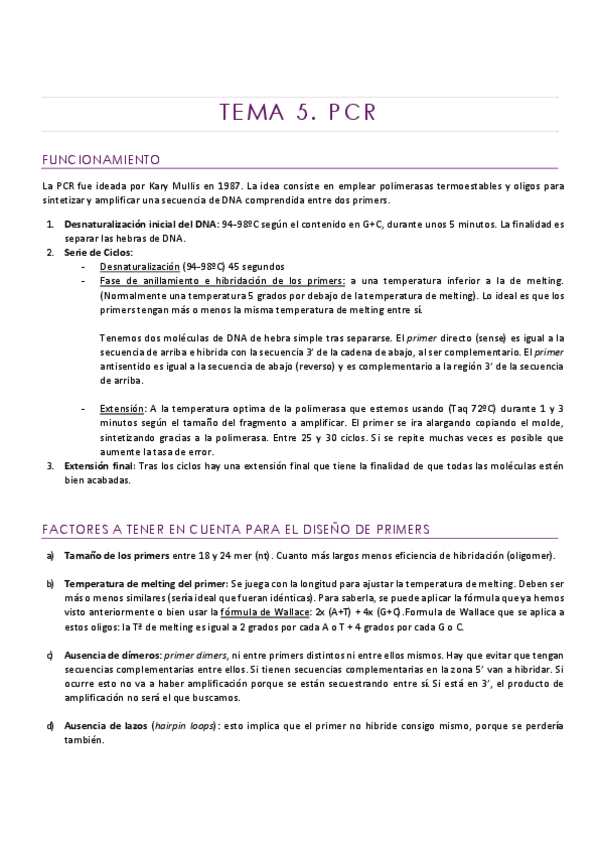 TEMA 5. PCR

FUNCIONAMIENTO

La PCR fue ideada por Kary Mullis en 1987. La idea consiste en emplear polimerasas termoestables y oligos para sintetizar y amplificar una secuencia de DNA comprendida entre dos primers.

1. Desnaturalización inicial del DNA: 94-98ºC según el contenido en G+C, durante unos 5 minutos. La finalidad es separar las hebras de DNA.
2. Serie de Ciclos:
- Desnaturalización (94-98ºC) 45 segundos
- Fase de anillamiento e hibridación de los primers: a una temperatura inferior a la de melting. (Normalmente una temperatura 5 grados por debajo de la temperatura de melting). Lo ideal es que los primers tengan más o menos la misma temperatura de melting entre sí.

Tenemos dos moléculas de DNA de hebra simple tras separarse. El primer directo (sense) es igual a la secuencia de arriba e hibrida con la secuencia 3' de la cadena de abajo, al ser complementario. El primer antisentido es igual a la secuencia de abajo (reverso) y es complementario a la región 3' de la secuencia de arriba.

- Extensión: A la temperatura optima de la polimerasa que estemos usando (Taq 72ºC) durante 1 y 3 minutos según el tamaño del fragmento a amplificar. El primer se ira alargando copiando el molde, sintetizando gracias a la polimerasa. Entre 25 y 30 ciclos. Si se repite muchas veces es posible que aumente la tasa de error.
3. Extensión final: Tras los ciclos hay una extensión final que tiene la finalidad de que todas las moléculas estén bien acabadas.

FACTORES A TENER EN CUENTA PARA EL DISEÑO DE PRIMERS

a) Tamaño de los primers entre 18 y 24 mer (nt). Cuanto más largos menos eficiencia de hibridación (oligomer).

b) Temperatura de melting del primer: Se juega con la longitud para ajustar la temperatura de melting. Deben ser más o menos similares (sería ideal que fueran idénticas). Para saberla, se puede aplicar la fórmula que ya hemos visto anteriormente o bien usar la fórmula de Wallace: 2x (A+T) + 4x (G+C).Formula de Wallace que se aplica a estos oligos: la Tª de melting es igual a 2 grados por cada A o T + 4 grados por cada G o C.

c) Ausencia de dímeros: primer dimers, ni entre primers distintos ni entre ellos mismos. Hay que evitar que tengan secuencias complementarias entre ellos. Si tienen secuencias complementarias en la zona 5' van a hibridar. Si ocurre esto no va a haber amplificación porque se están secuestrando entre sí. Si está en 3', el producto de amplificación no será el que buscamos.

d) Ausencia de lazos (hairpin loops): esto implica que el primer no hibride consigo mismo, porque se perdería también.